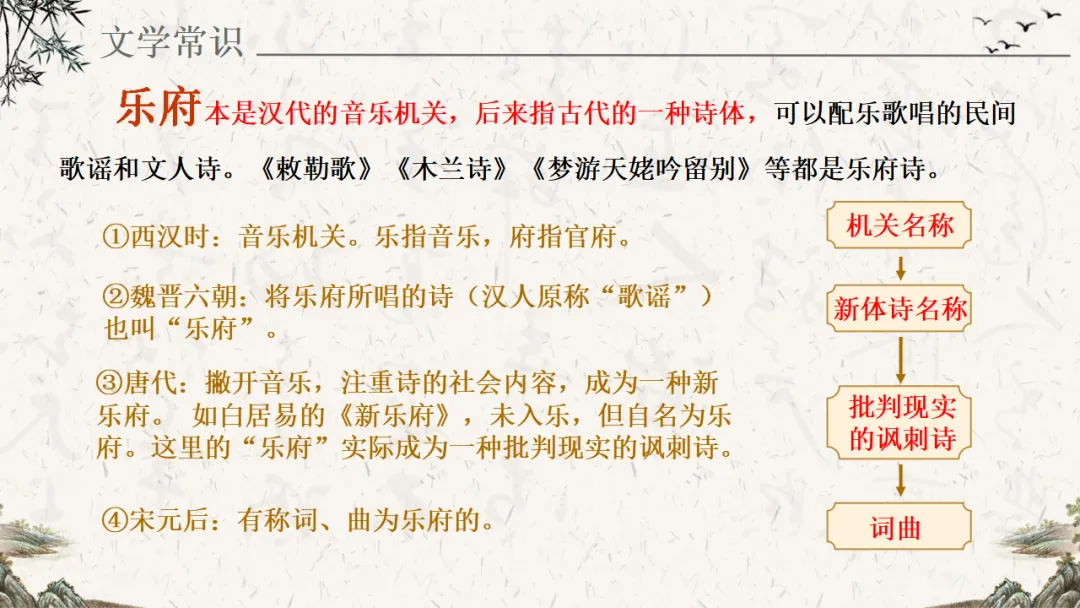 文学常识

乐府本是汉代的音乐机关，后来指古代的一种诗体，可以配乐歌唱的民间歌谣和文人诗。《敕勒歌》《木兰诗》《梦游天姥吟留别》等都是乐府诗。

①西汉时：音乐机关。乐指音乐，府指官府。

②魏晋六朝：将乐府所唱的诗（汉人原称“歌谣”）也叫“乐府”。

③唐代：撇开音乐，注重诗的社会内容，成为一种新乐府。 如白居易的《新乐府》，未入乐，但自名为乐府。这里的“乐府”实际成为一种批判现实的讽刺诗。

④宋元后：有称词、曲为乐府的。

机关名称

新体诗名称

批判现实的讽刺诗

词曲